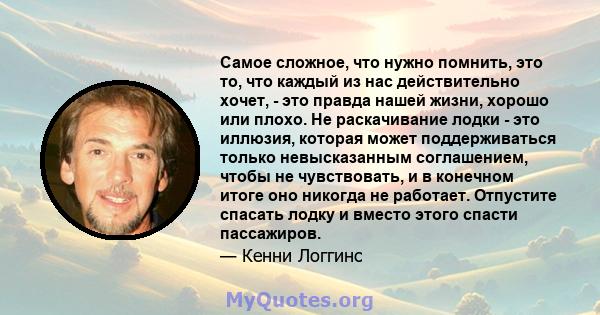 Самое сложное, что нужно помнить, это то, что каждый из нас действительно хочет, - это правда нашей жизни, хорошо или плохо. Не раскачивание лодки - это иллюзия, которая может поддерживаться только невысказанным соглашением, чтобы не чувствовать, и в конечном итоге оно никогда не работает. Отпустите спасать лодку и вместо этого спасти пассажиров.

— Кенни Логгинс

MyQuotes.org